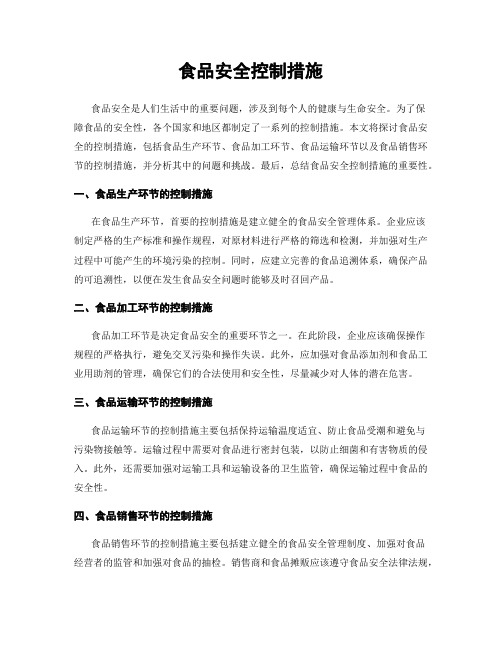 食品安全控制措施

食品安全是人们生活中的重要问题，涉及到每个人的健康与生命安全。为了保障食品的安全性，各个国家和地区都制定了一系列的控制措施。本文将探讨食品安全的控制措施，包括食品生产环节、食品加工环节、食品运输环节以及食品销售环节的控制措施，并分析其中的问题和挑战。最后，总结食品安全控制措施的重要性。

一、食品生产环节的控制措施

在食品生产环节，首要的控制措施是建立健全的食品安全管理体系。企业应该制定严格的生产标准和操作规程，对原材料进行严格的筛选和检测，并加强对生产过程中可能产生的环境污染的控制。同时，应建立完善的食品追溯体系，确保产品的可追溯性，以便在发生食品安全问题时能够及时召回产品。

二、食品加工环节的控制措施

食品加工环节是决定食品安全的重要环节之一。在此阶段，企业应该确保操作规程的严格执行，避免交叉污染和操作失误。此外，应加强对食品添加剂和食品工业用助剂的管理，确保它们的合法使用和安全性，尽量减少对人体的潜在危害。

三、食品运输环节的控制措施

食品运输环节的控制措施主要包括保持运输温度适宜、防止食品受潮和避免与污染物接触等。运输过程中需要对食品进行密封包装，以防止细菌和有害物质的侵入。此外，还需要加强对运输工具和运输设备的卫生监管，确保运输过程中食品的安全性。

四、食品销售环节的控制措施

食品销售环节的控制措施主要包括建立健全的食品安全管理制度、加强对食品经营者的监管和加强对食品的抽检。销售商和食品摊贩应该遵守食品安全法律法规，